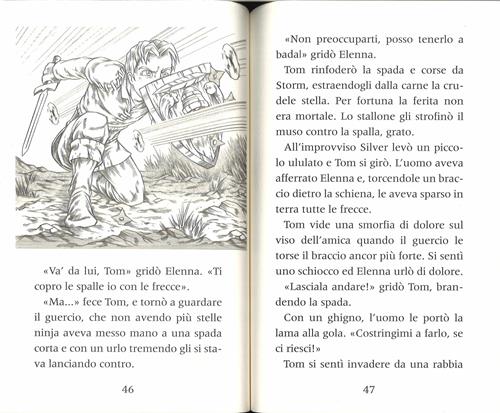 «Va' da lui, Tom» gridò Elenna. «Ti copro le spalle io con le frecce».

«Ma...» fece Tom, e tornò a guardare il guercio, che non avendo più stelle ninja aveva messo mano a una spada corta e con un urlo tremendo gli si stava lanciando contro.

46

«Non preoccuparti, posso tenerlo a bada!» gridò Elenna.

Tom rinfoderò la spada e corse da Storm, estraendogli dalla carne la crudele stella. Per fortuna la ferita non era mortale. Lo stallone gli strofinò il muso contro la spalla, grato.

All'improvviso Silver levò un piccolo ululato e Tom si girò. L'uomo aveva afferrato Elenna e, torcendole un braccio dietro la schiena, le aveva sparso in terra tutte le frecce.

Tom vide una smorfia di dolore sul viso dell'amica quando il guercio le torse il braccio ancor più forte. Si sentì uno schiocco ed Elenna urlò di dolore.

«Lasciala andare!» gridò Tom, brandendo la spada.

Con un ghigno, l'uomo le portò la lama alla gola. «Costringimi a farlo, se ci riesci!»

Tom si sentì invadere da una rabbia

47